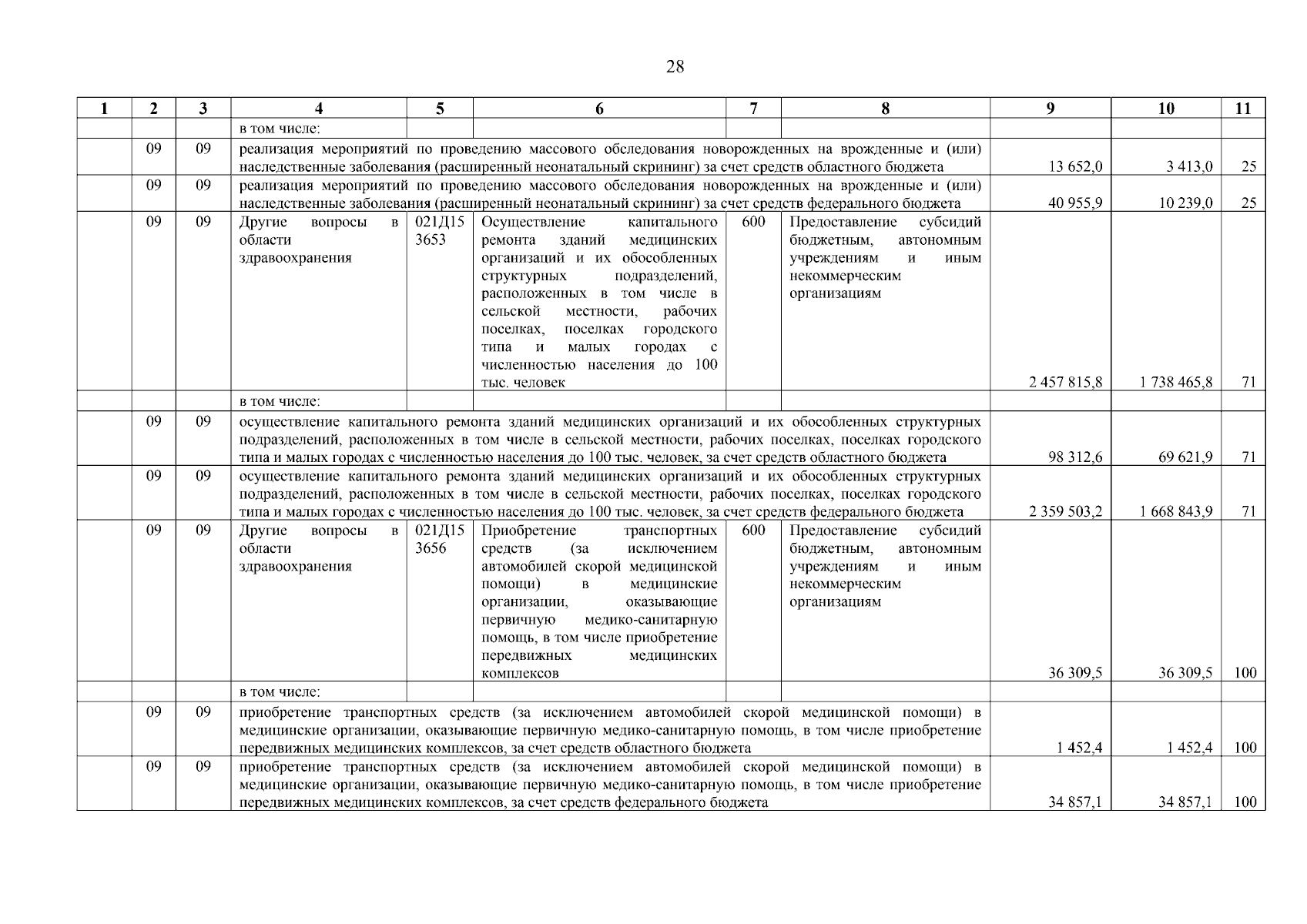 28

| 1 | 2 | 3 | 4 | 5 | 6 | 7 | 8 | 9 | 10 | 11 |
|---|---|---|---|---|---|---|---|---|---|---|
| | | | в том числе: | | | | | | | |
| | 09 | 09 | реализация мероприятий по проведению массового обследования новорожденных на врожденные и (или) наследственные заболевания (расширенный неонатальный скрининг) за счет средств областного бюджета | | | | | 13 652,0 | 3 413,0 | 25 |
| | 09 | 09 | реализация мероприятий по проведению массового обследования новорожденных на врожденные и (или) наследственные заболевания (расширенный неонатальный скрининг) за счет средств федерального бюджета | | | | | 40 955,9 | 10 239,0 | 25 |
| | 09 | 09 | Другие вопросы в области здравоохранения | 021Д15 3653 | Осуществление капитального ремонта зданий медицинских организаций и их обособленных структурных подразделений, расположенных в том числе в сельской местности, рабочих поселках, поселках городского типа и малых городах с численностью населения до 100 тыс. человек | 600 | Предоставление субсидий бюджетным, автономным учреждениям и иным некоммерческим организациям | 2 457 815,8 | 1 738 465,8 | 71 |
| | | | в том числе: | | | | | | | |
| | 09 | 09 | осуществление капитального ремонта зданий медицинских организаций и их обособленных структурных подразделений, расположенных в том числе в сельской местности, рабочих поселках, поселках городского типа и малых городах с численностью населения до 100 тыс. человек, за счет средств областного бюджета | | | | | 98 312,6 | 69 621,9 | 71 |
| | 09 | 09 | осуществление капитального ремонта зданий медицинских организаций и их обособленных структурных подразделений, расположенных в том числе в сельской местности, рабочих поселках, поселках городского типа и малых городах с численностью населения до 100 тыс. человек, за счет средств федерального бюджета | | | | | 2 359 503,2 | 1 668 843,9 | 71 |
| | 09 | 09 | Другие вопросы в области здравоохранения | 021Д15 3656 | Приобретение транспортных средств (за исключением автомобилей скорой медицинской помощи) в медицинские организации, оказывающие первичную медико-санитарную помощь, в том числе приобретение передвижных медицинских комплексов | 600 | Предоставление субсидий бюджетным, автономным учреждениям и иным некоммерческим организациям | 36 309,5 | 36 309,5 | 100 |
| | | | в том числе: | | | | | | | |
| | 09 | 09 | приобретение транспортных средств (за исключением автомобилей скорой медицинской помощи) в медицинские организации, оказывающие первичную медико-санитарную помощь, в том числе приобретение передвижных медицинских комплексов, за счет средств областного бюджета | | | | | 1 452,4 | 1 452,4 | 100 |
| | 09 | 09 | приобретение транспортных средств (за исключением автомобилей скорой медицинской помощи) в медицинские организации, оказывающие первичную медико-санитарную помощь, в том числе приобретение передвижных медицинских комплексов, за счет средств федерального бюджета | | | | | 34 857,1 | 34 857,1 | 100 |